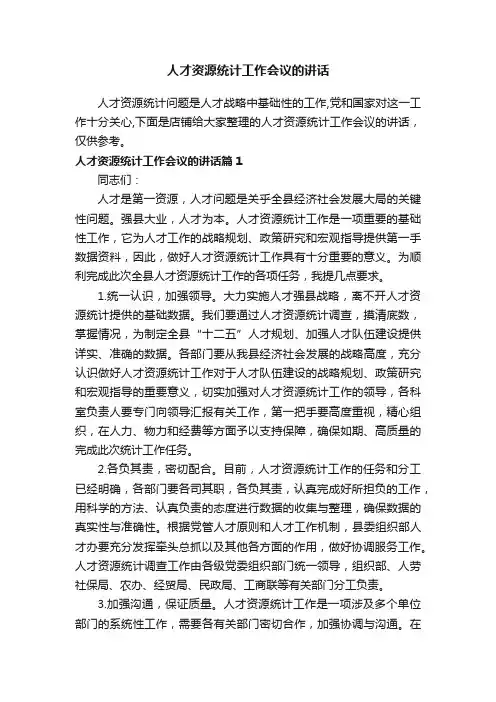 人才资源统计工作会议的讲话

人才资源统计问题是人才战略中基础性的工作,党和国家对这一工作十分关心,下面是店铺给大家整理的人才资源统计工作会议的讲话，仅供参考。

人才资源统计工作会议的讲话篇1

同志们：

人才是第一资源，人才问题是关乎全县经济社会发展大局的关键性问题。强县大业，人才为本。人才资源统计工作是一项重要的基础性工作，它为人才工作的战略规划、政策研究和宏观指导提供第一手数据资料，因此，做好人才资源统计工作具有十分重要的意义。为顺利完成此次全县人才资源统计工作的各项任务，我提几点要求。

1.统一认识，加强领导。大力实施人才强县战略，离不开人才资源统计提供的基础数据。我们要通过人才资源统计调查，摸清底数，掌握情况，为制定全县“十二五”人才规划、加强人才队伍建设提供详实、准确的数据。各部门要从我县经济社会发展的战略高度，充分认识做好人才资源统计工作对于人才队伍建设的战略规划、政策研究和宏观指导的重要意义，切实加强对人才资源统计工作的领导，各科室负责人要专门向领导汇报有关工作，第一把手要高度重视，精心组织，在人力、物力和经费等方面予以支持保障，确保如期、高质量的完成此次统计工作任务。

2.各负其责，密切配合。目前，人才资源统计工作的任务和分工已经明确，各部门要各司其职，各负其责，认真完成好所担负的工作，用科学的方法、认真负责的态度进行数据的收集与整理，确保数据的真实性与准确性。根据党管人才原则和人才工作机制，县委组织部人才办要充分发挥牵头总抓以及其他各方面的作用，做好协调服务工作。人才资源统计调查工作由各级党委组织部门统一领导，组织部、人劳社保局、农办、经贸局、民政局、工商联等有关部门分工负责。

3.加强沟通，保证质量。人才资源统计工作是一项涉及多个单位部门的系统性工作，需要各有关部门密切合作，加强协调与沟通。在